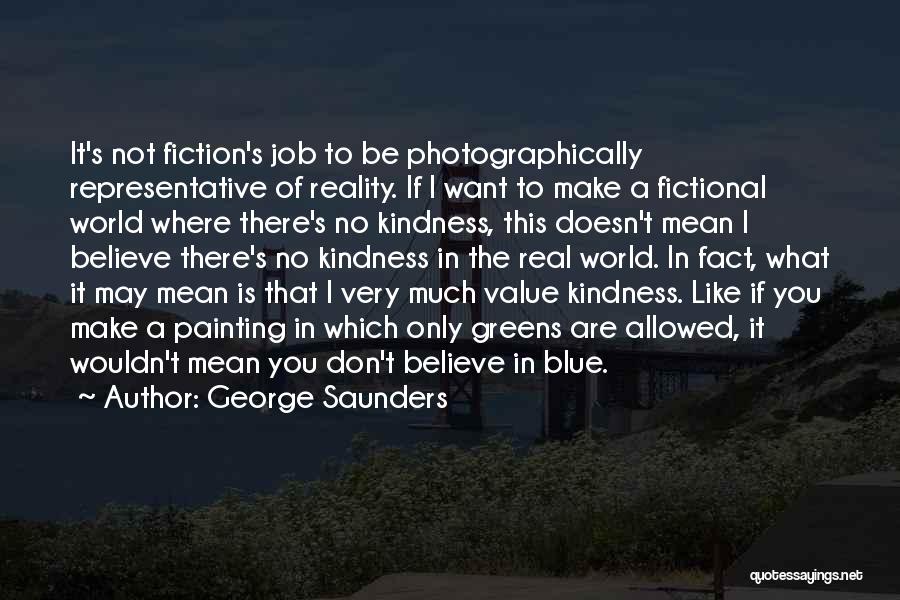 It's not fiction's job to be photographically representative of reality. If I want to make a fictional world where there's no kindness, this doesn't mean I believe there's no kindness in the real world. In fact, what it may mean is that I very much value kindness. Like if you make a painting in which only greens are allowed, it wouldn't mean you don't believe in blue.

~ Author: George Saunders

quotessayings.net